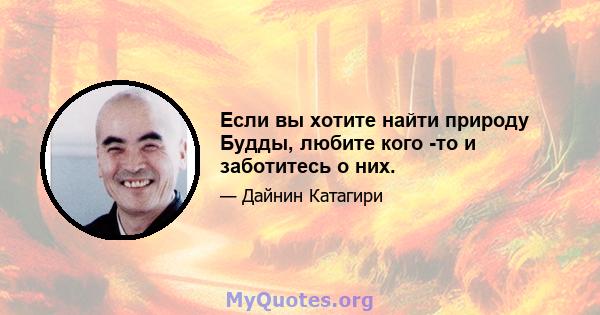 Если вы хотите найти природу Будды, любите кого -то и заботитесь о них.

— Дайнин Катагири

MyQuotes.org